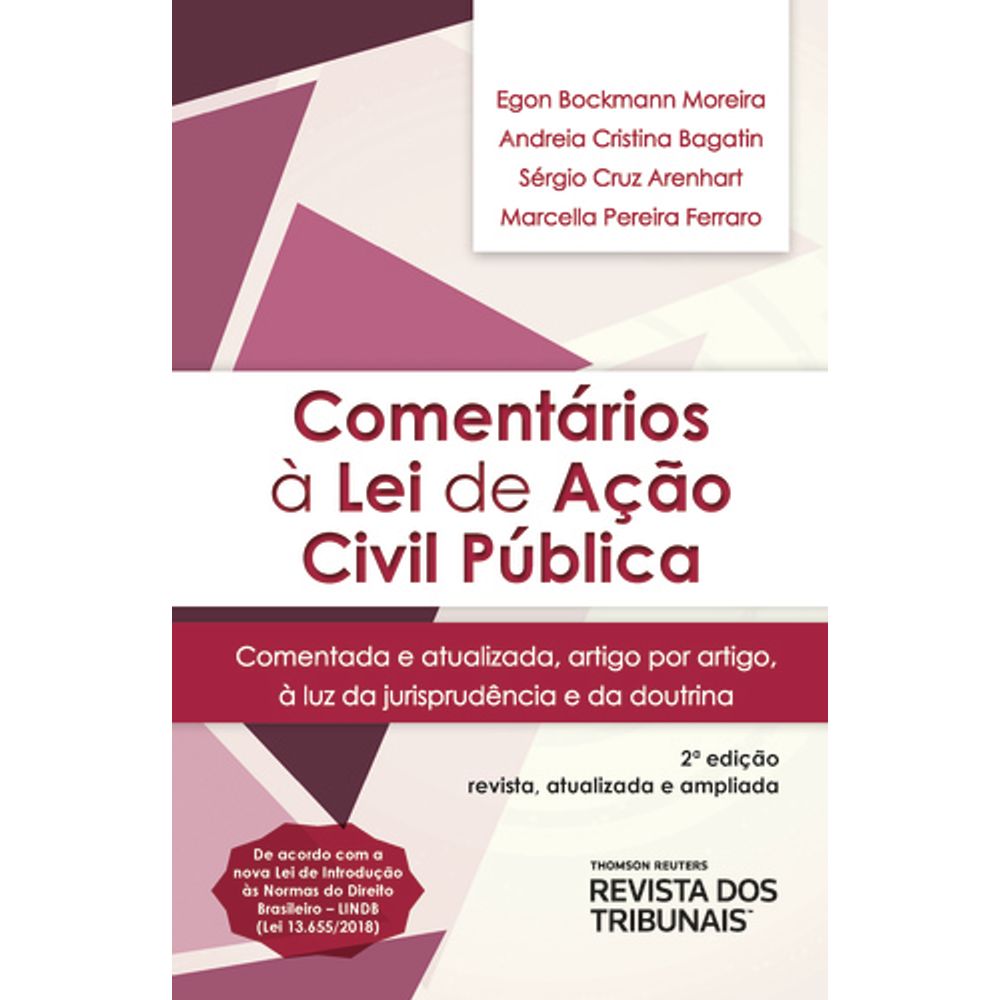 Egon Bockmann Moreira
Andreia Cristina Bagatin
Sérgio Cruz Arenhart
Marcella Pereira Ferraro

Comentários à Lei de Ação Civil Pública

Comentada e atualizada, artigo por artigo, à luz da jurisprudência e da doutrina

2ª edição
revista, atualizada e ampliada

De acordo com a nova Lei de Introdução às Normas do Direito Brasileiro – LINDB (Lei 13.655/2018)

THOMSON REUTERS
REVISTA DOS TRIBUNAIS™